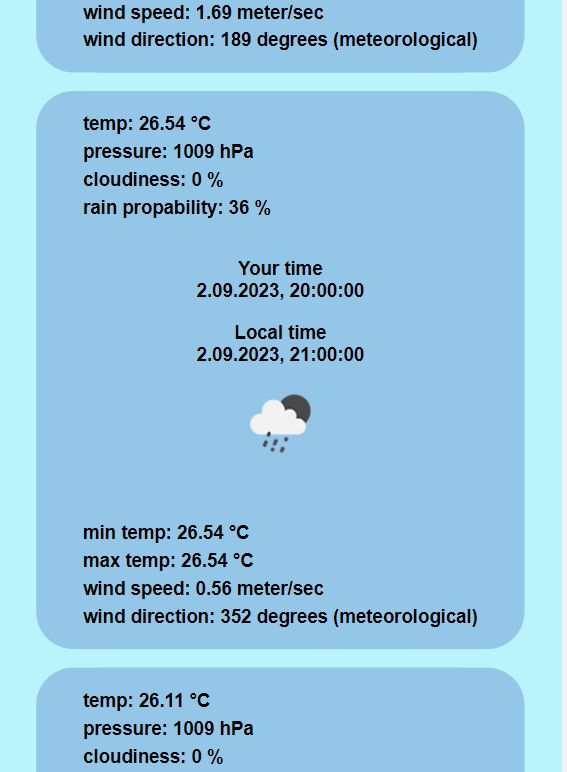 wind speed: 1.69 meter/sec
wind direction: 189 degrees (meteorological)

temp: 26.54 °C
pressure: 1009 hPa
cloudiness: 0 %
rain propability: 36 %

Your time
2.09.2023, 20:00:00

Local time
2.09.2023, 21:00:00

min temp: 26.54 °C
max temp: 26.54 °C
wind speed: 0.56 meter/sec
wind direction: 352 degrees (meteorological)

temp: 26.11 °C
pressure: 1009 hPa
cloudiness: 0 %